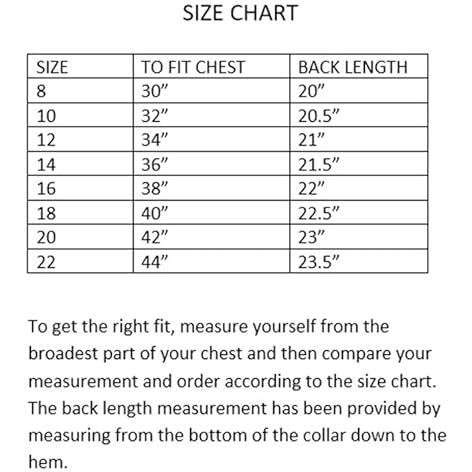 SIZE CHART

| SIZE | TO FIT CHEST | BACK LENGTH |
|---|---|---|
| 8 | 30” | 20” |
| 10 | 32” | 20.5” |
| 12 | 34” | 21” |
| 14 | 36” | 21.5” |
| 16 | 38” | 22” |
| 18 | 40” | 22.5” |
| 20 | 42” | 23” |
| 22 | 44” | 23.5” |

To get the right fit, measure yourself from the broadest part of your chest and then compare your measurement and order according to the size chart. The back length measurement has been provided by measuring from the bottom of the collar down to the hem.